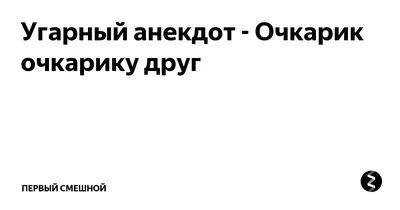 Угарный анекдот - Очкарик очкарику друг

ПЕРВЫЙ СМЕШНОЙ